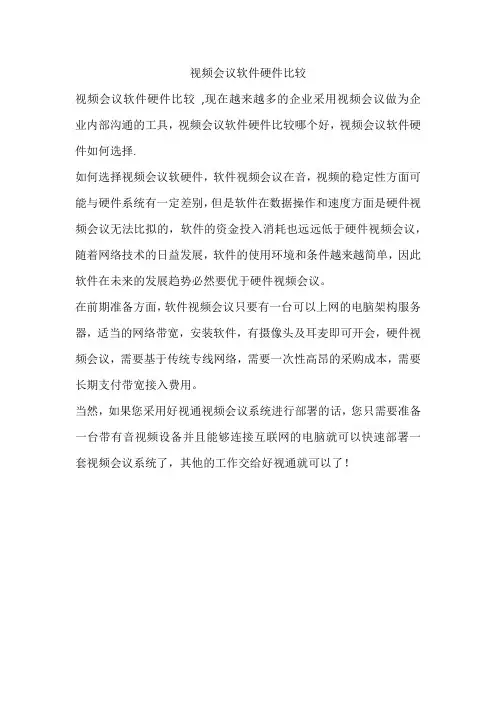 视频会议软件硬件比较

视频会议软件硬件比较 ,现在越来越多的企业采用视频会议做为企业内部沟通的工具，视频会议软件硬件比较哪个好，视频会议软件硬件如何选择.

如何选择视频会议软硬件，软件视频会议在音，视频的稳定性方面可能与硬件系统有一定差别，但是软件在数据操作和速度方面是硬件视频会议无法比拟的，软件的资金投入消耗也远远低于硬件视频会议，随着网络技术的日益发展，软件的使用环境和条件越来越简单，因此软件在未来的发展趋势必然要优于硬件视频会议。

在前期准备方面，软件视频会议只要有一台可以上网的电脑架构服务器，适当的网络带宽，安装软件，有摄像头及耳麦即可开会，硬件视频会议，需要基于传统专线网络，需要一次性高昂的采购成本，需要长期支付带宽接入费用。

当然，如果您采用好视通视频会议系统进行部署的话，您只需要准备一台带有音视频设备并且能够连接互联网的电脑就可以快速部署一套视频会议系统了，其他的工作交给好视通就可以了！